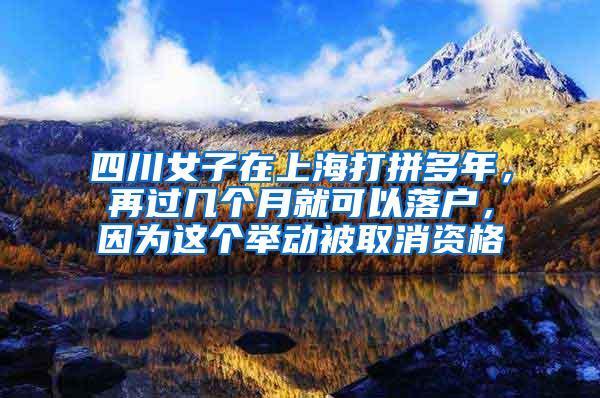 四川女子在上海打拼多年，再过几个月就可以落户，因为这个举动被取消资格